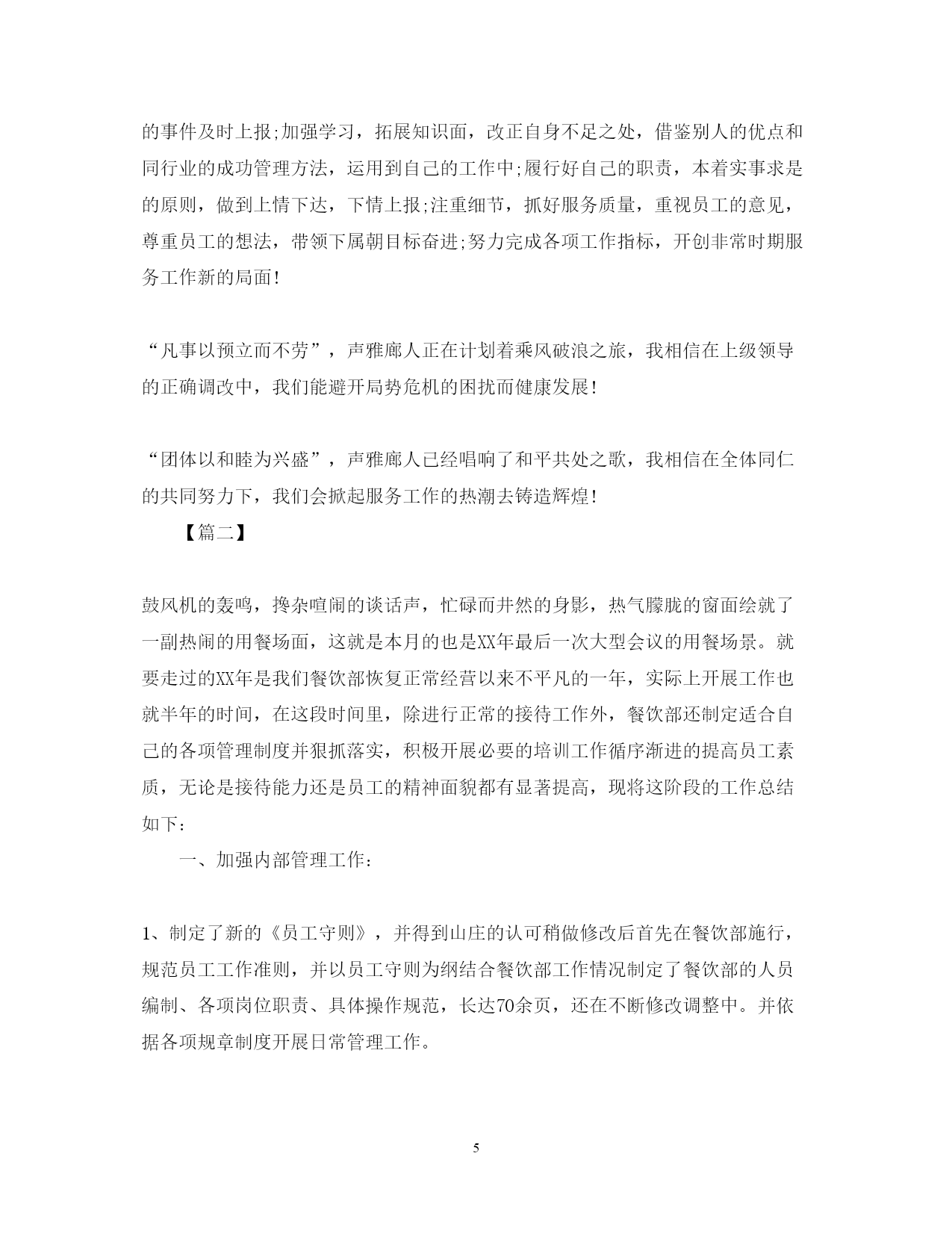 的事件及时上报;加强学习，拓展知识面，改正自身不足之处，借鉴别人的优点和同行业的成功管理方法，运用到自己的工作中;履行好自己的职责，本着实事求是的原则，做到上情下达，下情上报;注重细节，抓好服务质量，重视员工的意见，尊重员工的想法，带领下属朝目标奋进;努力完成各项工作指标，开创非常时期服务工作新的局面!

“凡事以预立而不劳”，声雅廊人正在计划着乘风破浪之旅，我相信在上级领导的正确调改中，我们能避开局势危机的困扰而健康发展!

“团体以和睦为兴盛”，声雅廊人已经唱响了和平共处之歌，我相信在全体同仁的共同努力下，我们会掀起服务工作的热潮去铸造辉煌!

【篇二】

鼓风机的轰鸣，搀杂喧闹的谈话声，忙碌而井然的身影，热气朦胧的窗面绘就了一副热闹的用餐场面，这就是本月的也是XX年最后一次大型会议的用餐场景。就要走过的XX年是我们餐饮部恢复正常经营以来不平凡的一年，实际上开展工作也就半年的时间，在这段时间里，除进行正常的接待工作外，餐饮部还制定适合自己的各项管理制度并狠抓落实，积极开展必要的培训工作循序渐进的提高员工素质，无论是接待能力还是员工的精神面貌都有显著提高，现将这阶段的工作总结如下：

一、加强内部管理工作：

1、制定了新的《员工守则》，并得到山庄的认可稍做修改后首先在餐饮部施行，规范员工工作准则，并以员工守则为纲结合餐饮部工作情况制定了餐饮部的人员编制、各项岗位职责、具体操作规范，长达70余页，还在不断修改调整中。并依据各项规章制度开展日常管理工作。

5